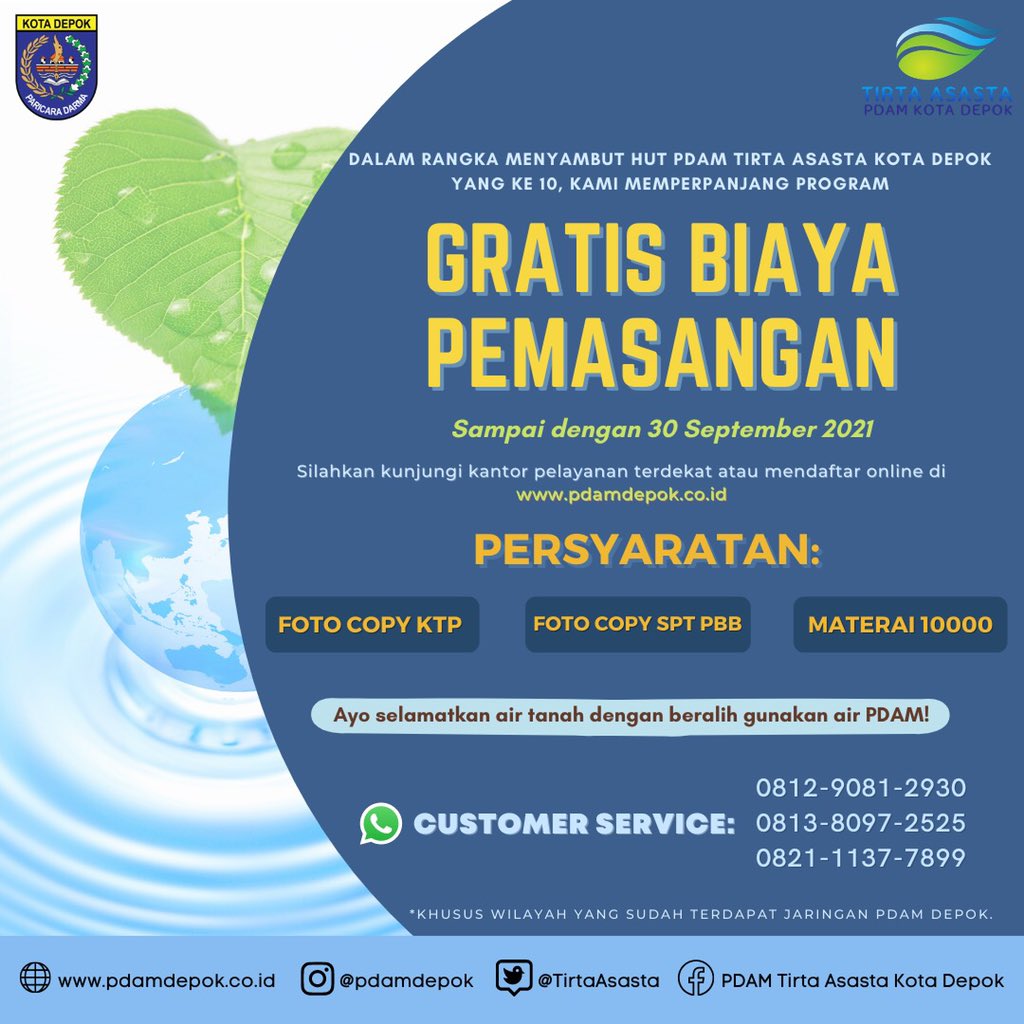 KOTA DEPOK

PARICARA DARMA

TIRTA ASASTA
PDAM KOTA DEPOK

DALAM RANGKA MENYAMBUT HUT PDAM TIRTA ASASTA KOTA DEPOK YANG KE 10, KAMI MEMPERPANJANG PROGRAM

GRATIS BIAYA PEMASANGAN

Sampai dengan 30 September 2021

Silahkan kunjungi kantor pelayanan terdekat atau mendaftar online di www.pdamdepok.co.id

PERSYARATAN:

FOTO COPY KTP

FOTO COPY SPT PBB

MATERAI 10000

Ayo selamatkan air tanah dengan beralih gunakan air PDAM!

CUSTOMER SERVICE:

0812-9081-2930
0813-8097-2525
0821-1137-7899

*KHUSUS WILAYAH YANG SUDAH TERDAPAT JARINGAN PDAM DEPOK.

www.pdamdepok.co.id @pdamdepok @TirtaAsasta PDAM Tirta Asasta Kota Depok